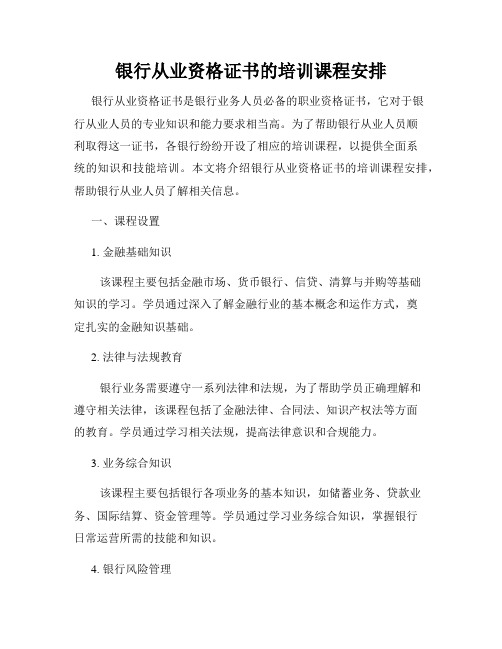 银行从业资格证书的培训课程安排

银行从业资格证书是银行业务人员必备的职业资格证书，它对于银行从业人员的专业知识和能力要求相当高。为了帮助银行从业人员顺利取得这一证书，各银行纷纷开设了相应的培训课程，以提供全面系统的知识和技能培训。本文将介绍银行从业资格证书的培训课程安排，帮助银行从业人员了解相关信息。

一、课程设置

1. 金融基础知识

该课程主要包括金融市场、货币银行、信贷、清算与并购等基础知识的学习。学员通过深入了解金融行业的基本概念和运作方式，奠定扎实的金融知识基础。

2. 法律与法规教育

银行业务需要遵守一系列法律和法规，为了帮助学员正确理解和遵守相关法律，该课程包括了金融法律、合同法、知识产权法等方面的教育。学员通过学习相关法规，提高法律意识和合规能力。

3. 业务综合知识

该课程主要包括银行各项业务的基本知识，如储蓄业务、贷款业务、国际结算、资金管理等。学员通过学习业务综合知识，掌握银行日常运营所需的技能和知识。

4. 银行风险管理